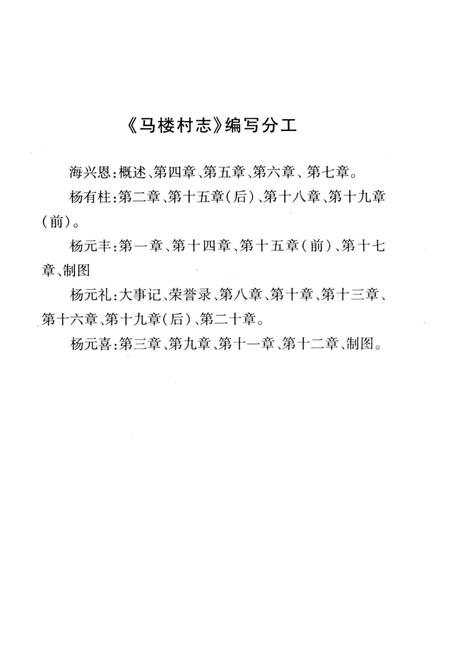 《马楼村志》编写分工

海兴恩：概述、第四章、第五章、第六章、第七章。

杨有柱：第二章、第十五章（后）、第十八章、第十九章（前）。

杨元丰：第一章、第十四章、第十五章（前）、第十七章、制图

杨元礼：大事记、荣誉录、第八章、第十章、第十三章、第十六章、第十九章（后）、第二十章。

杨元喜：第三章、第九章、第十一章、第十二章、制图。